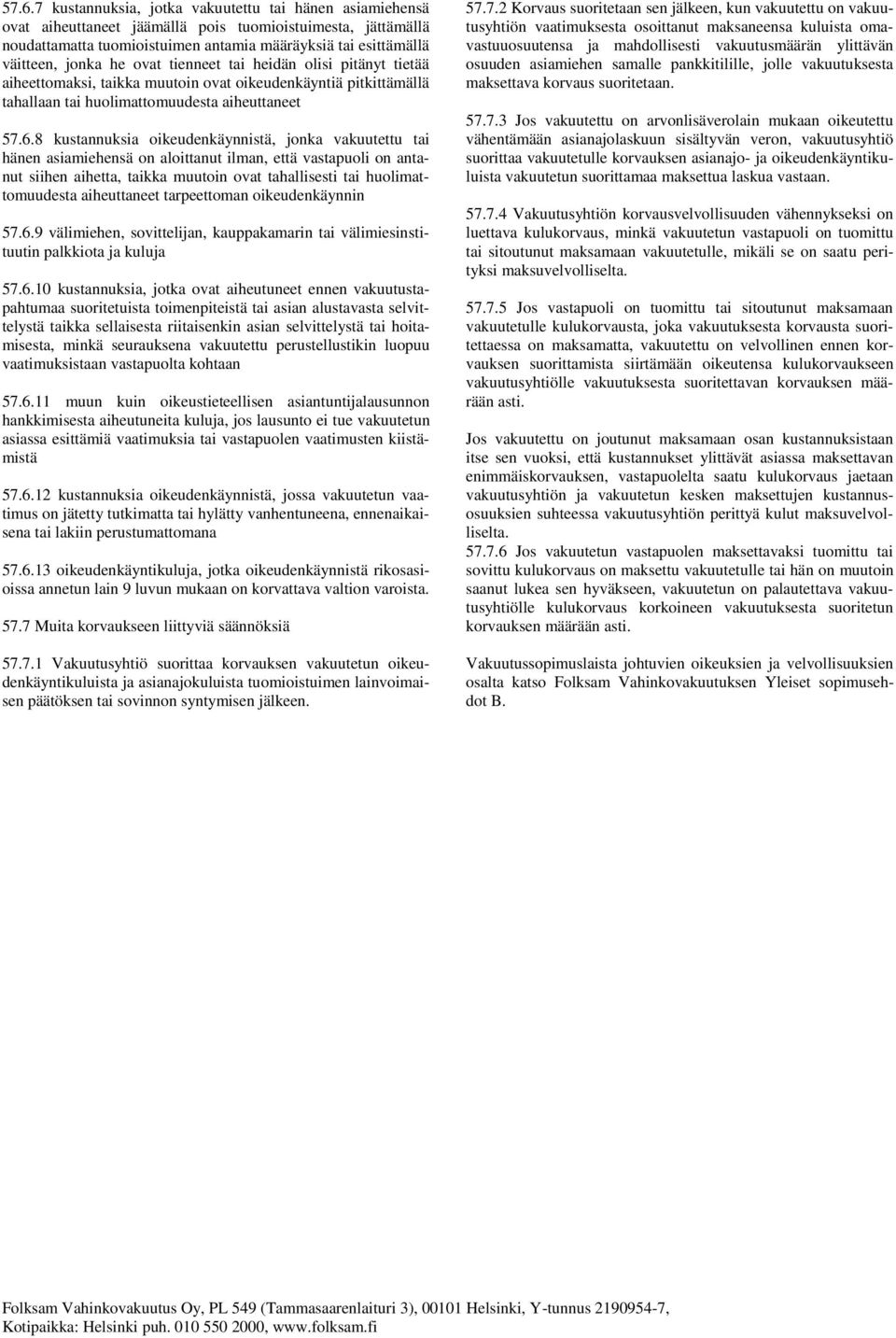 57.6.7 kustannuksia, jotka vakuutettu tai hänen asiamiehensä ovat aiheuttaneet jäämällä pois tuomioistuimesta, jättämällä noudattamatta tuomioistuimen antamia määräyksiä tai esittämällä väitteen, jonka he ovat tienneet tai heidän olisi pitänyt tietää aiheettomaksi, taikka muutoin ovat oikeudenkäyntiä pitkittämällä tahallaan tai huolimattomuudesta aiheuttaneet

57.6.8 kustannuksia oikeudenkäynnistä, jonka vakuutettu tai hänen asiamiehensä on aloittanut ilman, että vastapuoli on antanut siihen aihetta, taikka muutoin ovat tahallisesti tai huolimattomuudesta aiheuttaneet tarpeettoman oikeudenkäynnin

57.6.9 välimiehen, sovittelijan, kauppakamarin tai välimiesinstituutin palkkiota ja kuluja

57.6.10 kustannuksia, jotka ovat aiheutuneet ennen vakuutustapahtumaa suoritetuista toimenpiteistä tai asian alustavasta selvittelystä taikka sellaisesta riitaisenkin asian selvittelystä tai hoitamisesta, minkä seurauksena vakuutettu perustellustikin luopuu vaatimuksistaan vastapuolta kohtaan

57.6.11 muun kuin oikeustieteellisen asiantuntijalausunnon hankkimisesta aiheutuneita kuluja, jos lausunto ei tue vakuutetun asiassa esittämiä vaatimuksia tai vastapuolen vaatimusten kiistämistä

57.6.12 kustannuksia oikeudenkäynnistä, jossa vakuutetun vaatimus on jätetty tutkimatta tai hylätty vanhentuneena, ennenaikaisena tai lakiin perustumattomana

57.6.13 oikeudenkäyntikuluja, jotka oikeudenkäynnistä rikosasioissa annetun lain 9 luvun mukaan on korvattava valtion varoista.

57.7 Muita korvaukseen liittyviä säännöksiä

57.7.1 Vakuutusyhtiö suorittaa korvauksen vakuutetun oikeudenkäyntikuluista ja asianajokuluista tuomioistuimen lainvoimaisen päätöksen tai sovinnon syntymisen jälkeen.

57.7.2 Korvaus suoritetaan sen jälkeen, kun vakuutettu on vakuutusyhtiön vaatimuksesta osoittanut maksaneensa kuluista omavastuuosuutensa ja mahdollisesti vakuutusmäärän ylittävän osuuden asiamiehen samalle pankkitilille, jolle vakuutuksesta maksettava korvaus suoritetaan.

57.7.3 Jos vakuutettu on arvonlisäverolain mukaan oikeutettu vähentämään asianajolaskuun sisältyvän veron, vakuutusyhtiö suorittaa vakuutetulle korvauksen asianajo- ja oikeudenkäyntikuluista vakuutetun suorittamaa maksettua laskua vastaan.

57.7.4 Vakuutusyhtiön korvausvelvollisuuden vähennykseksi on luettava kulukorvaus, minkä vakuutetun vastapuoli on tuomittu tai sitoutunut maksamaan vakuutetulle, mikäli se on saatu perityksi maksuvelvolliselta.

57.7.5 Jos vastapuoli on tuomittu tai sitoutunut maksamaan vakuutetulle kulukorvausta, joka vakuutuksesta korvausta suoritettaessa on maksamatta, vakuutettu on velvollinen ennen korvauksen suorittamista siirtämään oikeutensa kulukorvaukseen vakuutusyhtiölle vakuutuksesta suoritettavan korvauksen määrään asti.

Jos vakuutettu on joutunut maksamaan osan kustannuksistaan itse sen vuoksi, että kustannukset ylittävät asiassa maksettavan enimmäiskorvauksen, vastapuolelta saatu kulukorvaus jaetaan vakuutusyhtiön ja vakuutetun kesken maksettujen kustannusosuuksien suhteessa vakuutusyhtiön perittyä kulut maksuvelvolliselta.
57.7.6 Jos vakuutetun vastapuolen maksettavaksi tuomittu tai sovittu kulukorvaus on maksettu vakuutetulle tai hän on muutoin saanut lukea sen hyväkseen, vakuutetun on palautettava vakuutusyhtiölle kulukorvaus korkoineen vakuutuksesta suoritetun korvauksen määrään asti.

Vakuutussopimuslaista johtuvien oikeuksien ja velvollisuuksien osalta katso Folksam Vahinkovakuutuksen Yleiset sopimusehdot B.

Folksam Vahinkovakuutus Oy, PL 549 (Tammasaarenlaituri 3), 00101 Helsinki, Y-tunnus 2190954-7,
Kotipaikka: Helsinki puh. 010 550 2000, www.folksam.fi